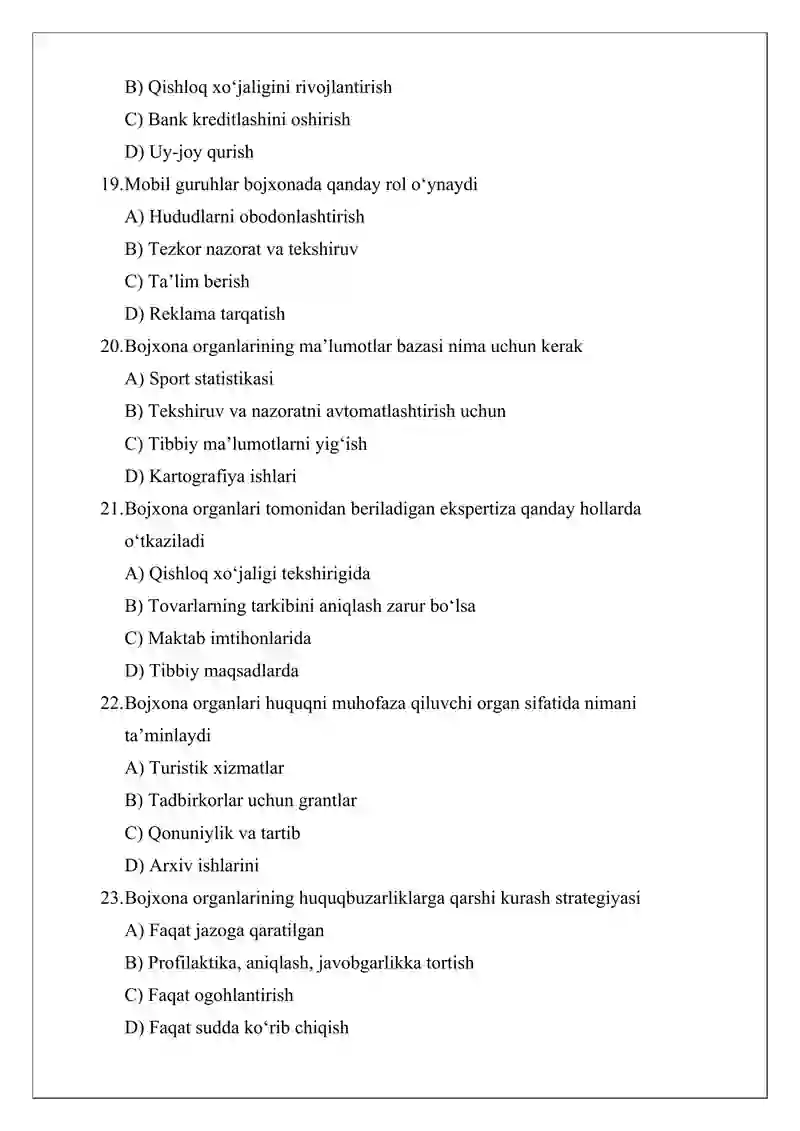 B) Qishloq xo'jaligini rivojlantirish

C) Bank kreditlashini oshirish

D) Uy-joy qurish

19.Mobil guruhlar bojxonada qanday rol o'ynaydi

A) Hududlarni obodonlashtirish

B) Tezkor nazorat va tekshiruv

C) Ta'lim berish

D) Reklama tarqatish

20.Bojxona organlarining ma'lumotlar bazasi nima uchun kerak

A) Sport statistikasi

B) Tekshiruv va nazoratni avtomatlashtirish uchun

C) Tibbiy ma'lumotlarni yig'ish

D) Kartografiya ishlari

21.Bojxona organlari tomonidan beriladigan ekspertiza qanday hollarda o'tkaziladi

A) Qishloq xo'jaligi tekshirigida

B) Tovarlarning tarkibini aniqlash zarur bo'lsa

C) Maktab imtihonlarida

D) Tibbiy maqsadlarda

22.Bojxona organlari huquqni muhofaza qiluvchi organ sifatida nimani ta'minlaydi

A) Turistik xizmatlar

B) Tadbirkorlar uchun grantlar

C) Qonuniylik va tartib

D) Arxiv ishlarini

23.Bojxona organlarining huquqbuzarliklarga qarshi kurash strategiyasi

A) Faqat jazoga qaratilgan

B) Profilaktika, aniqlash, javobgarlikka tortish

C) Faqat ogohlantirish

D) Faqat sudda ko'rib chiqish